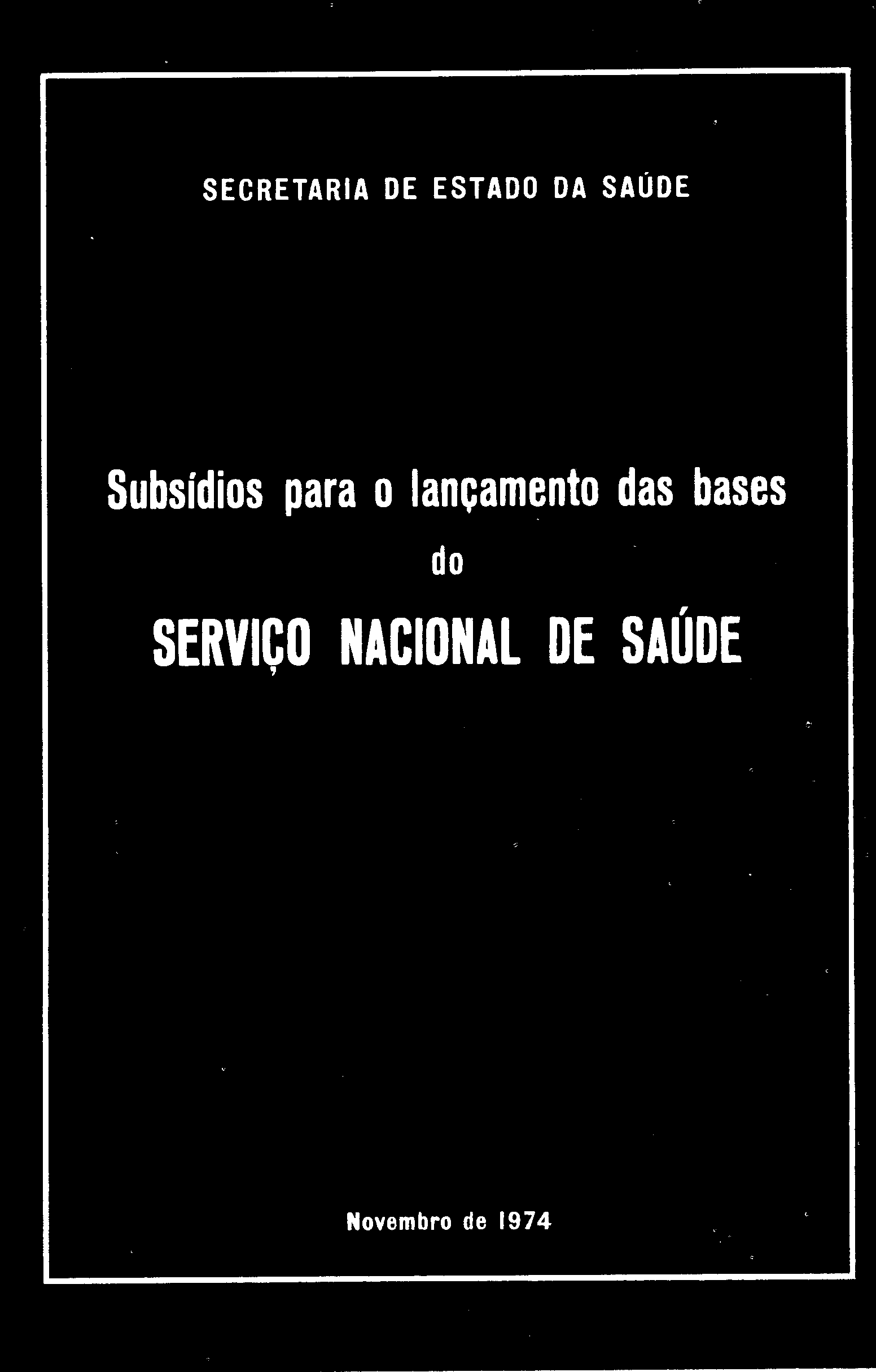 SECRETARIA DE ESTADO DA SAÚDE

Subsídios para o lançamento das bases do SERVIÇO NACIONAL DE SAÚDE

Novembro de 1974